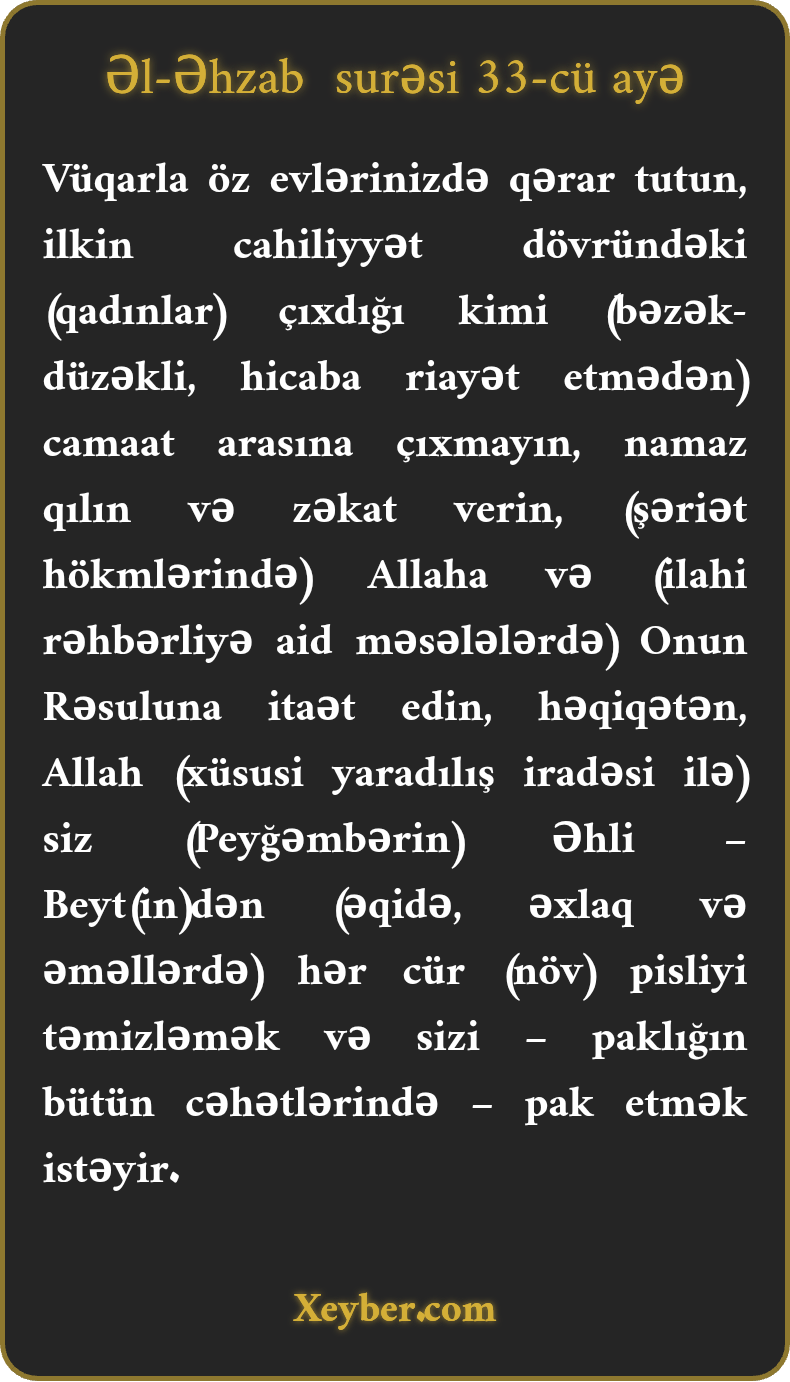 Əl-Əhzab surəsi 33-cü ayə

Vüqarla öz evlərinizdə qərar tutun, ilkin cahiliyyət dövründəki (qadınlar) çıxdığı kimi (bəzək-düzəkli, hicaba riayət etmədən) camaat arasına çıxmayın, namaz qılın və zəkat verin, (şəriət hökmlərində) Allaha və (ilahi rəhbərliyə aid məsələlərdə) Onun Rəsuluna itaət edin, həqiqətən, Allah (xüsusi yaradılış iradəsi ilə) siz (Peyğəmbərin) Əhli – Beyt(in)dən (əqidə, əxlaq və əməllərdə) hər cür (növ) pisliyi təmizləmək və sizi – paklığın bütün cəhətlərində – pak etmək istəyir.

Xeyber.com